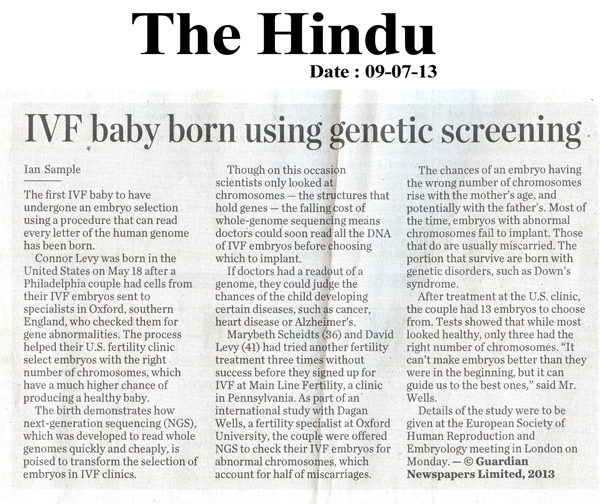 The Hindu

Date : 09-07-13

IVF baby born using genetic screening

Ian Sample

The first IVF baby to have undergone an embryo selection using a procedure that can read every letter of the human genome has been born.

Connor Levy was born in the United States on May 18 after a Philadelphia couple had cells from their IVF embryos sent to specialists in Oxford, southern England, who checked them for gene abnormalities. The process helped their U.S. fertility clinic select embryos with the right number of chromosomes, which have a much higher chance of producing a healthy baby.

The birth demonstrates how next-generation sequencing (NGS), which was developed to read whole genomes quickly and cheaply, is poised to transform the selection of embryos in IVF clinics.

Though on this occasion scientists only looked at chromosomes — the structures that hold genes — the falling cost of whole-genome sequencing means doctors could soon read all the DNA of IVF embryos before choosing which to implant.

If doctors had a readout of a genome, they could judge the chances of the child developing certain diseases, such as cancer, heart disease or Alzheimer's.

Marybeth Scheidts (36) and David Levy (41) had tried another fertility treatment three times without success before they signed up for IVF at Main Line Fertility, a clinic in Pennsylvania. As part of an international study with Dagan Wells, a fertility specialist at Oxford University, the couple were offered NGS to check their IVF embryos for abnormal chromosomes, which account for half of miscarriages.

The chances of an embryo having the wrong number of chromosomes rise with the mother's age, and potentially with the father's. Most of the time, embryos with abnormal chromosomes fail to implant. Those that do are usually miscarried. The portion that survive are born with genetic disorders, such as Down's syndrome.

After treatment at the U.S. clinic, the couple had 13 embryos to choose from. Tests showed that while most looked healthy, only three had the right number of chromosomes. "It can't make embryos better than they were in the beginning, but it can guide us to the best ones," said Mr. Wells.

Details of the study were to be given at the European Society of Human Reproduction and Embryology meeting in London on Monday. — © Guardian Newspapers Limited, 2013